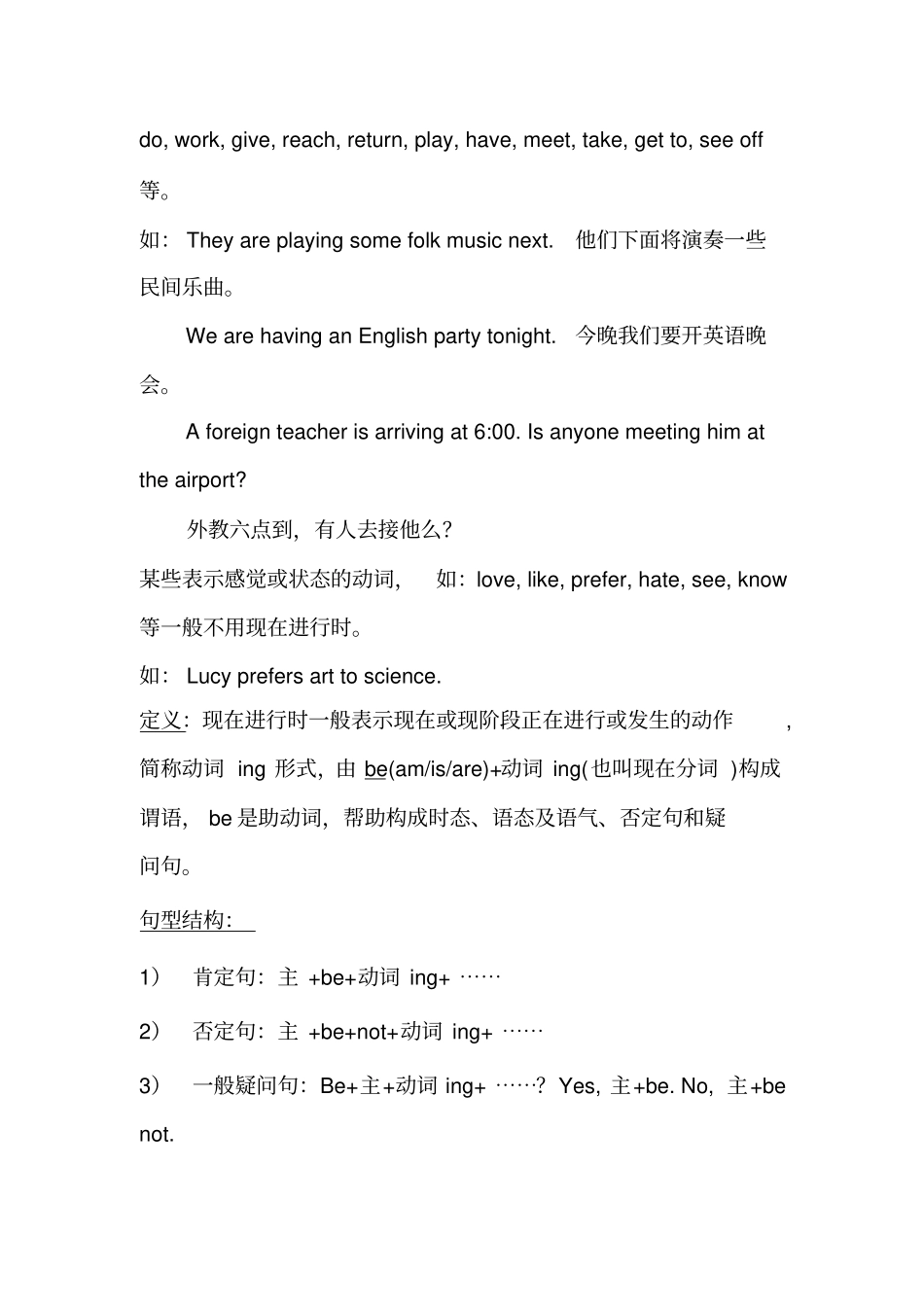 do, work, give, reach, return, play, have, meet, take, get to, see off 等。

如： They are playing some folk music next. 他们下面将演奏一些民间乐曲。

We are having an English party tonight. 今晚我们要开英语晚会。

A foreign teacher is arriving at 6:00. Is anyone meeting him at the airport?

外教六点到，有人去接他么？

某些表示感觉或状态的动词， 如：love, like, prefer, hate, see, know 等一般不用现在进行时。

如： Lucy prefers art to science.

定义：现在进行时一般表示现在或现阶段正在进行或发生的动作 ，简称动词 ing 形式，由 be(am/is/are)+动词 ing(也叫现在分词 )构成谓语， be 是助动词，帮助构成时态、语态及语气、否定句和疑问句。

句型结构：

1） 肯定句：主 +be+动词 ing+ ……

2） 否定句：主 +be+not+动词 ing+ ……

3） 一般疑问句：Be+主+动词 ing+ ……？ Yes, 主+be. No, 主+be not.